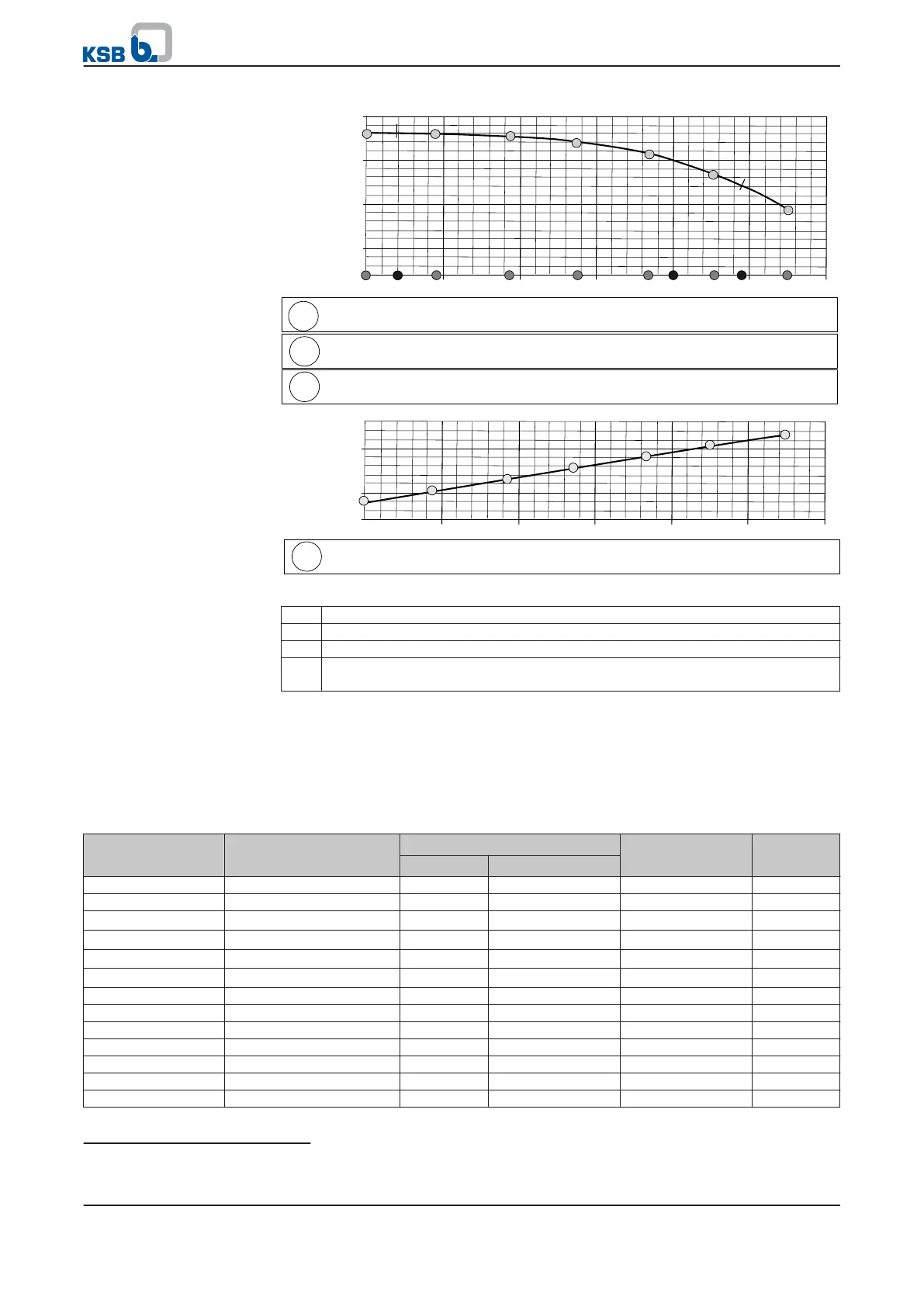 KSB b.